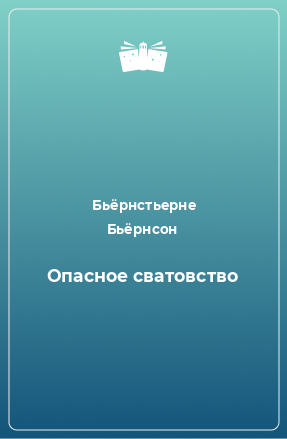 Бьёрнстьерне Бьёрнсон

Опасное сватовство